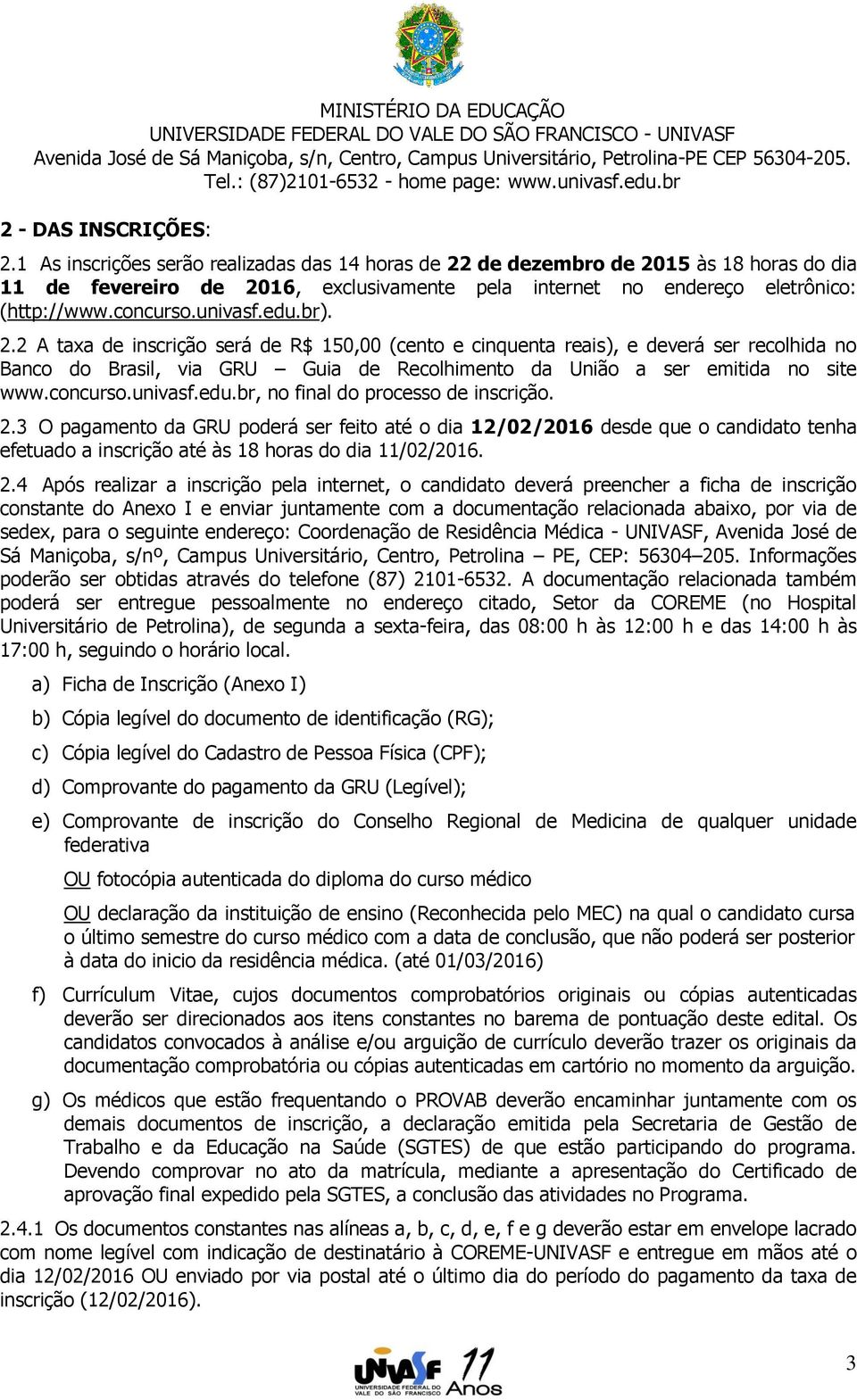 MINISTÉRIO DA EDUCAÇÃO
UNIVERSIDADE FEDERAL DO VALE DO SÃO FRANCISCO - UNIVASF
Avenida José de Sá Maniçoba, s/n, Centro, Campus Universitário, Petrolina-PE CEP 56304-205.
Tel.: (87)2101-6532 - home page: www.univasf.edu.br

2 - DAS INSCRIÇÕES:

2.1 As inscrições serão realizadas das 14 horas de 22 de dezembro de 2015 às 18 horas do dia 11 de fevereiro de 2016, exclusivamente pela internet no endereço eletrônico: (http://www.concurso.univasf.edu.br).

2.2 A taxa de inscrição será de R$ 150,00 (cento e cinquenta reais), e deverá ser recolhida no Banco do Brasil, via GRU – Guia de Recolhimento da União a ser emitida no site www.concurso.univasf.edu.br, no final do processo de inscrição.

2.3 O pagamento da GRU poderá ser feito até o dia 12/02/2016 desde que o candidato tenha efetuado a inscrição até às 18 horas do dia 11/02/2016.

2.4 Após realizar a inscrição pela internet, o candidato deverá preencher a ficha de inscrição constante do Anexo I e enviar juntamente com a documentação relacionada abaixo, por via de sedex, para o seguinte endereço: Coordenação de Residência Médica - UNIVASF, Avenida José de Sá Maniçoba, s/nº, Campus Universitário, Centro, Petrolina – PE, CEP: 56304–205. Informações poderão ser obtidas através do telefone (87) 2101-6532. A documentação relacionada também poderá ser entregue pessoalmente no endereço citado, Setor da COREME (no Hospital Universitário de Petrolina), de segunda a sexta-feira, das 08:00 h às 12:00 h e das 14:00 h às 17:00 h, seguindo o horário local.

a) Ficha de Inscrição (Anexo I)

b) Cópia legível do documento de identificação (RG);

c) Cópia legível do Cadastro de Pessoa Física (CPF);

d) Comprovante do pagamento da GRU (Legível);

e) Comprovante de inscrição do Conselho Regional de Medicina de qualquer unidade federativa

OU fotocópia autenticada do diploma do curso médico

OU declaração da instituição de ensino (Reconhecida pelo MEC) na qual o candidato cursa o último semestre do curso médico com a data de conclusão, que não poderá ser posterior à data do inicio da residência médica. (até 01/03/2016)

f) Currículum Vitae, cujos documentos comprobatórios originais ou cópias autenticadas deverão ser direcionados aos itens constantes no barema de pontuação deste edital. Os candidatos convocados à análise e/ou arguição de currículo deverão trazer os originais da documentação comprobatória ou cópias autenticadas em cartório no momento da arguição.

g) Os médicos que estão frequentando o PROVAB deverão encaminhar juntamente com os demais documentos de inscrição, a declaração emitida pela Secretaria de Gestão de Trabalho e da Educação na Saúde (SGTES) de que estão participando do programa. Devendo comprovar no ato da matrícula, mediante a apresentação do Certificado de aprovação final expedido pela SGTES, a conclusão das atividades no Programa.

2.4.1 Os documentos constantes nas alíneas a, b, c, d, e, f e g deverão estar em envelope lacrado com nome legível com indicação de destinatário à COREME-UNIVASF e entregue em mãos até o dia 12/02/2016 OU enviado por via postal até o último dia do período do pagamento da taxa de inscrição (12/02/2016).

UNIVASF UNIVERSIDADE FEDERAL DO VALE DO SÃO FRANCISCO 11 Anos

3